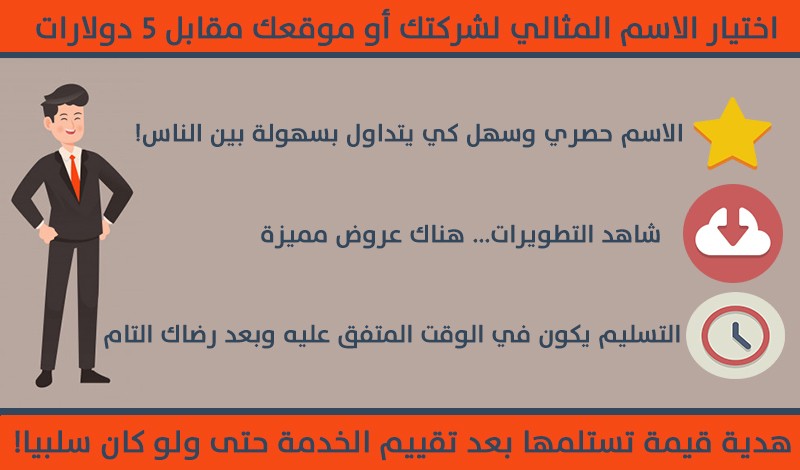 اختيار الاسم المثالي لشركتك أو موقعك مقابل 5 دولارات

الاسم حصري وسهل كي يتداول بسهولة بين الناس!

شاهد التطويرات... هناك عروض مميزة

التسليم يكون في الوقت المتفق عليه وبعد رضاك التام

هدية قيمة تستلمها بعد تقييم الخدمة حتى ولو كان سلبيا!